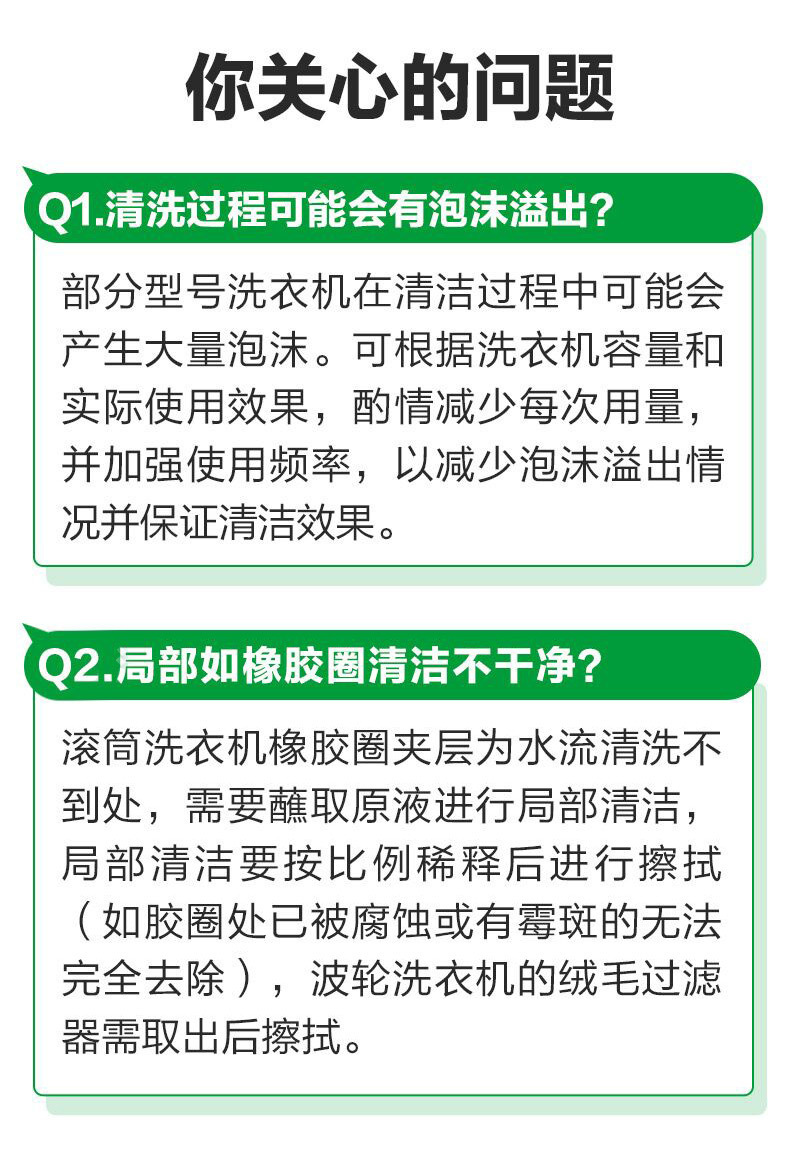 你关心的问题

Q1.清洗过程可能会有泡沫溢出?

部分型号洗衣机在清洁过程中可能会产生大量泡沫。可根据洗衣机容量和实际使用效果,酌情减少每次用量,并加强使用频率,以减少泡沫溢出情况并保证清洁效果。

Q2.局部如橡胶圈清洁不干净?

滚筒洗衣机橡胶圈夹层为水流清洗不到处,需要蘸取原液进行局部清洁,局部清洁要按比例稀释后进行擦拭(如胶圈处已被腐蚀或有霉斑的无法完全去除),波轮洗衣机的绒毛过滤器需取出后擦拭。